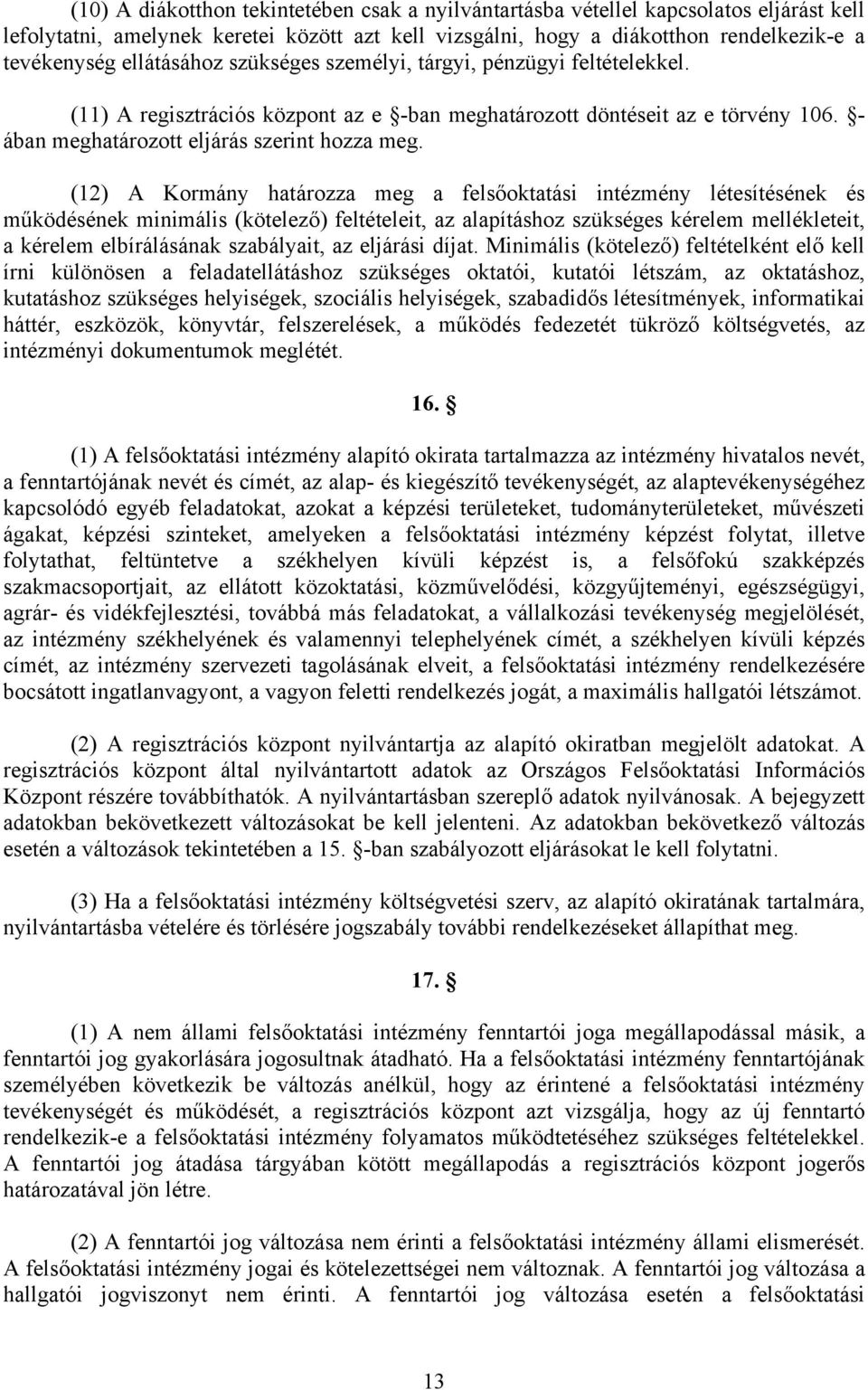 (10) A diákotthon tekintetében csak a nyilvántartásba vétellel kapcsolatos eljárást kell lefolytatni, amelynek keretei között azt kell vizsgálni, hogy a diákotthon rendelkezik-e a tevékenység ellátásához szükséges személyi, tárgyi, pénzügyi feltételekkel.

(11) A regisztrációs központ az e §-ban meghatározott döntéseit az e törvény 106. §-ában meghatározott eljárás szerint hozza meg.

(12) A Kormány határozza meg a felsőoktatási intézmény létesítésének és működésének minimális (kötelező) feltételeit, az alapításhoz szükséges kérelem mellékleteit, a kérelem elbírálásának szabályait, az eljárási díjat. Minimális (kötelező) feltételként elő kell írni különösen a feladatellátáshoz szükséges oktatói, kutatói létszám, az oktatáshoz, kutatáshoz szükséges helyiségek, szociális helyiségek, szabadidős létesítmények, informatikai háttér, eszközök, könyvtár, felszerelések, a működés fedezetét tükröző költségvetés, az intézményi dokumentumok meglétét.

16. §

(1) A felsőoktatási intézmény alapító okirata tartalmazza az intézmény hivatalos nevét, a fenntartójának nevét és címét, az alap- és kiegészítő tevékenységét, az alaptevékenységéhez kapcsolódó egyéb feladatokat, azokat a képzési területeket, tudományterületeket, művészeti ágakat, képzési szinteket, amelyeken a felsőoktatási intézmény képzést folytat, illetve folytathat, feltüntetve a székhelyen kívüli képzést is, a felsőfokú szakképzés szakmacsoportjait, az ellátott közoktatási, közművelődési, közgyűjteményi, egészségügyi, agrár- és vidékfejlesztési, továbbá más feladatokat, a vállalkozási tevékenység megjelölését, az intézmény székhelyének és valamennyi telephelyének címét, a székhelyen kívüli képzés címét, az intézmény szervezeti tagolásának elveit, a felsőoktatási intézmény rendelkezésére bocsátott ingatlanvagyont, a vagyon feletti rendelkezés jogát, a maximális hallgatói létszámot.

(2) A regisztrációs központ nyilvántartja az alapító okiratban megjelölt adatokat. A regisztrációs központ által nyilvántartott adatok az Országos Felsőoktatási Információs Központ részére továbbíthatók. A nyilvántartásban szereplő adatok nyilvánosak. A bejegyzett adatokban bekövetkezett változásokat be kell jelenteni. Az adatokban bekövetkező változás esetén a változások tekintetében a 15. §-ban szabályozott eljárásokat le kell folytatni.

(3) Ha a felsőoktatási intézmény költségvetési szerv, az alapító okiratának tartalmára, nyilvántartásba vételére és törlésére jogszabály további rendelkezéseket állapíthat meg.

17. §

(1) A nem állami felsőoktatási intézmény fenntartói joga megállapodással másik, a fenntartói jog gyakorlására jogosultnak átadható. Ha a felsőoktatási intézmény fenntartójának személyében következik be változás anélkül, hogy az érintené a felsőoktatási intézmény tevékenységét és működését, a regisztrációs központ azt vizsgálja, hogy az új fenntartó rendelkezik-e a felsőoktatási intézmény folyamatos működtetéséhez szükséges feltételekkel. A fenntartói jog átadása tárgyában kötött megállapodás a regisztrációs központ jogerős határozatával jön létre.

(2) A fenntartói jog változása nem érinti a felsőoktatási intézmény állami elismerését. A felsőoktatási intézmény jogai és kötelezettségei nem változnak. A fenntartói jog változása a hallgatói jogviszonyt nem érinti. A fenntartói jog változása esetén a felsőoktatási

13